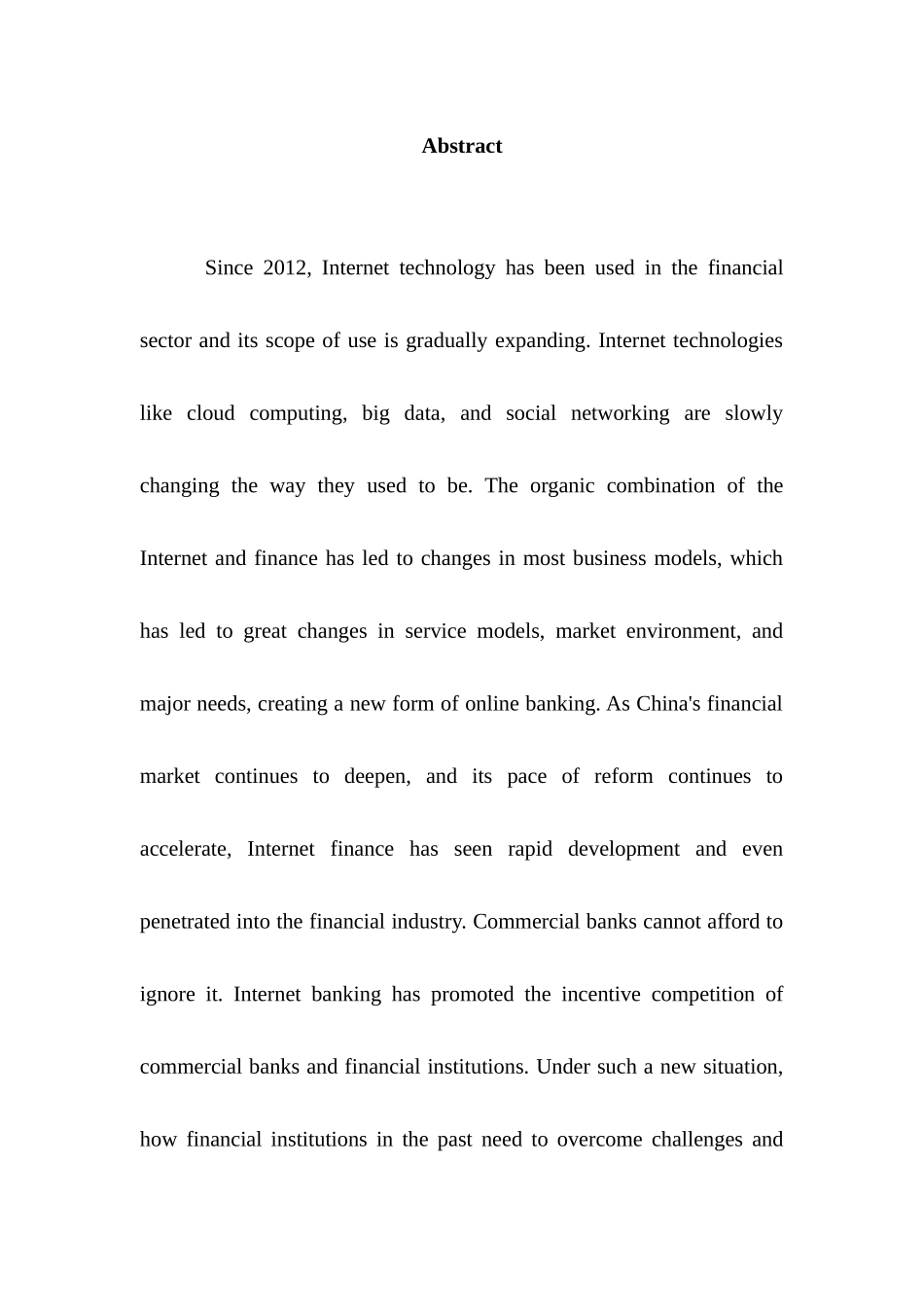 Abstract

Since 2012, Internet technology has been used in the financial sector and its scope of use is gradually expanding. Internet technologies like cloud computing, big data, and social networking are slowly changing the way they used to be. The organic combination of the Internet and finance has led to changes in most business models, which has led to great changes in service models, market environment, and major needs, creating a new form of online banking. As China's financial market continues to deepen, and its pace of reform continues to accelerate, Internet finance has seen rapid development and even penetrated into the financial industry. Commercial banks cannot afford to ignore it. Internet banking has promoted the incentive competition of commercial banks and financial institutions. Under such a new situation, how financial institutions in the past need to overcome challenges and